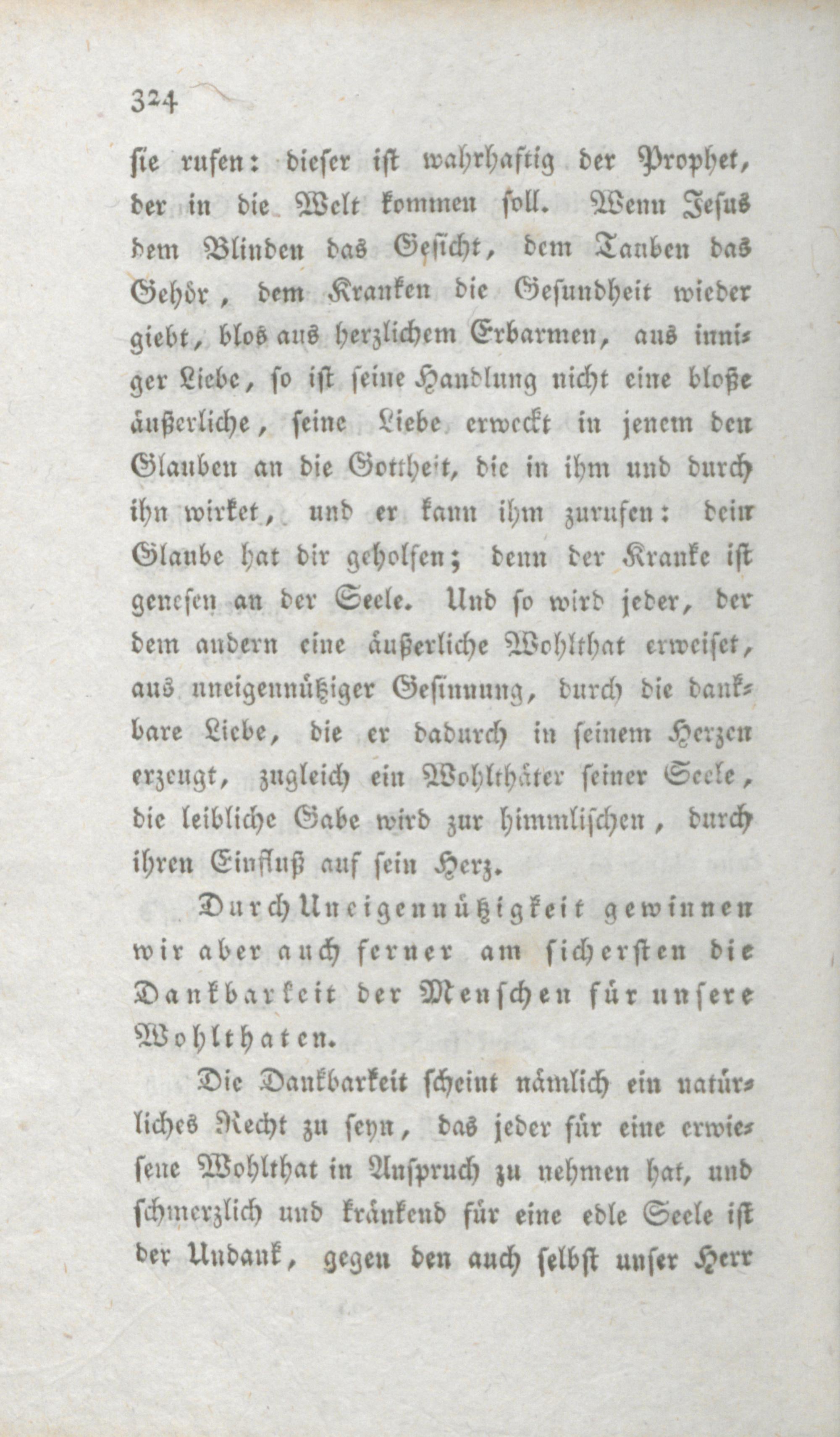 324

sie rufen: dieser ist wahrhaftig der Prophet, der in die Welt kommen soll. Wenn Jesus dem Blinden das Gesicht, dem Tauben das Gehör, dem Kranken die Gesundheit wieder giebt, blos aus herzlichem Erbarmen, aus inniger Liebe, so ist seine Handlung nicht eine bloße äußerliche, seine Liebe erweckt in jenem den Glauben an die Gottheit, die in ihm und durch ihn wirket, und er kann ihm zurufen: dein Glaube hat dir geholfen; denn der Kranke ist genesen an der Seele. Und so wird jeder, der dem andern eine äußerliche Wohlthat erweiset, aus uneigennütziger Gesinnung, durch die dankbare Liebe, die er dadurch in seinem Herzen erzeugt, zugleich ein Wohlthäter seiner Seele, die leibliche Gabe wird zur himmlischen, durch ihren Einfluß auf sein Herz.

Durch Uneigennützigkeit gewinnen wir aber auch ferner am sichersten die Dankbarkeit der Menschen für unsere Wohlthaten.

Die Dankbarkeit scheint nämlich ein natürliches Recht zu seyn, das jeder für eine erwiesene Wohlthat in Anspruch zu nehmen hat, und schmerzlich und kränkend für eine edle Seele ist der Undank, gegen den auch selbst unser Herr